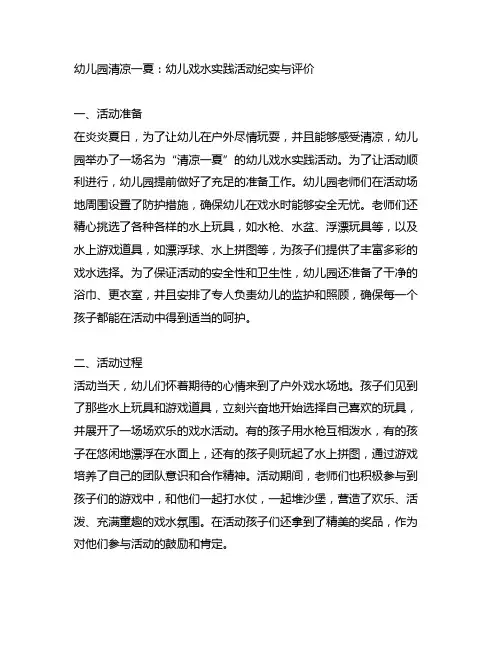 幼儿园清凉一夏：幼儿戏水实践活动纪实与评价

一、活动准备
在炎炎夏日，为了让幼儿在户外尽情玩耍，并且能够感受清凉，幼儿园举办了一场名为“清凉一夏”的幼儿戏水实践活动。为了让活动顺利进行，幼儿园提前做好了充足的准备工作。幼儿园老师们在活动场地周围设置了防护措施，确保幼儿在戏水时能够安全无忧。老师们还精心挑选了各种各样的水上玩具，如水枪、水盆、浮漂玩具等，以及水上游戏道具，如漂浮球、水上拼图等，为孩子们提供了丰富多彩的戏水选择。为了保证活动的安全性和卫生性，幼儿园还准备了干净的浴巾、更衣室，并且安排了专人负责幼儿的监护和照顾，确保每一个孩子都能在活动中得到适当的呵护。

二、活动过程
活动当天，幼儿们怀着期待的心情来到了户外戏水场地。孩子们见到了那些水上玩具和游戏道具，立刻兴奋地开始选择自己喜欢的玩具，并展开了一场场欢乐的戏水活动。有的孩子用水枪互相泼水，有的孩子在悠闲地漂浮在水面上，还有的孩子则玩起了水上拼图，通过游戏培养了自己的团队意识和合作精神。活动期间，老师们也积极参与到孩子们的游戏中，和他们一起打水仗，一起堆沙堡，营造了欢乐、活泼、充满童趣的戏水氛围。在活动孩子们还拿到了精美的奖品，作为对他们参与活动的鼓励和肯定。